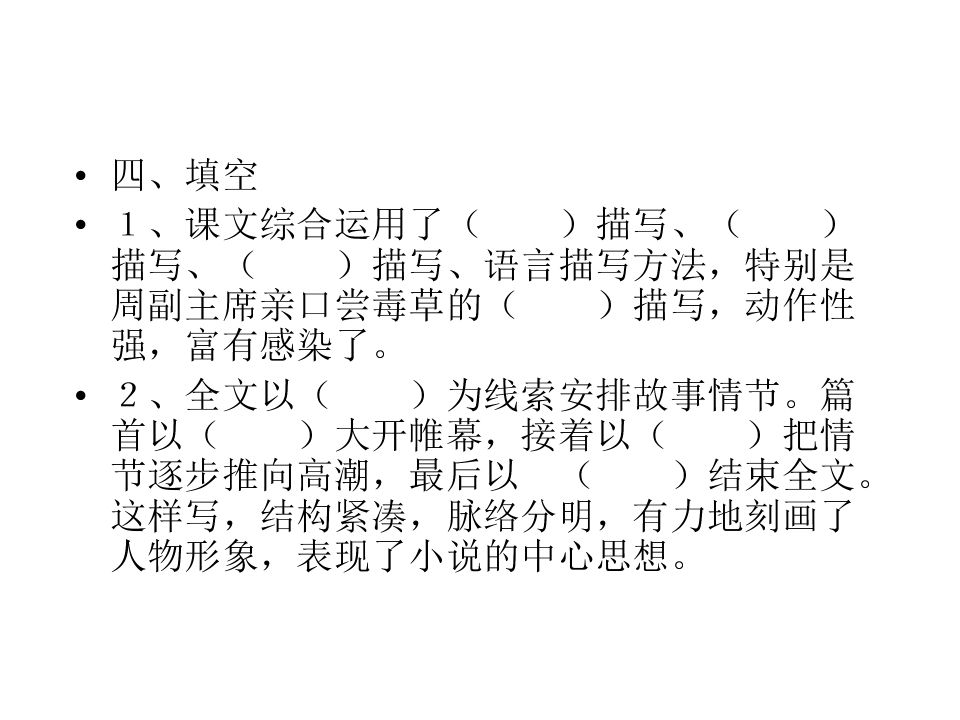 • 四、填空

• 1、课文综合运用了（ ）描写、（ ）描写、（ ）描写、语言描写方法，特别是周副主席亲口尝毒草的（ ）描写，动作性强，富有感染了。

• 2、全文以（ ）为线索安排故事情节。篇首以（ ）大开帷幕，接着以（ ）把情节逐步推向高潮，最后以 （ ）结束全文。这样写，结构紧凑，脉络分明，有力地刻画了人物形象，表现了小说的中心思想。